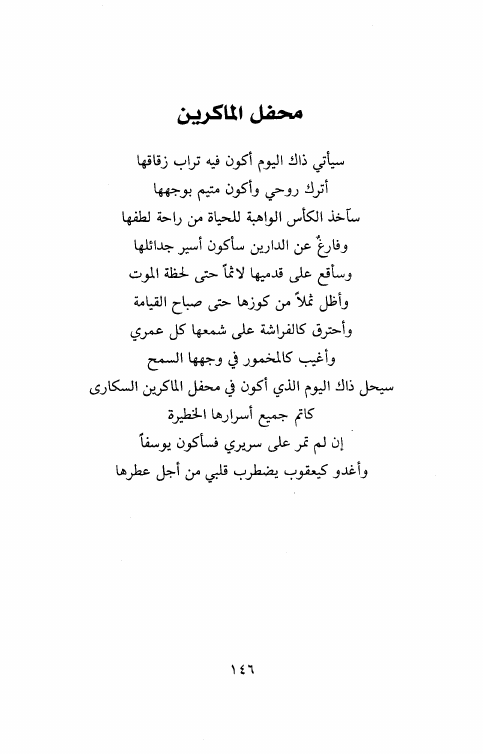 محفل الماكرين

سيأتي ذاك اليوم أكون فيه تراب زقاقها
أترك روحي وأكون متيم بوجهها
سآخذ الكأس الواهبة للحياة من راحة لطفها
وفارغٌ عن الدارين سأكون أسير جدائلها
وسأقع على قدميها لاثماً حتى لحظة الموت
وأظل ثملاً من كوزها حتى صباح القيامة
وأحترق كالفراشة على شمعها كل عمري
وأغيب كالمخمور في وجهها السمح
سيحل ذاك اليوم الذي أكون في محفل الماكرين السكارى
كاتم جميع أسرارها الخطيرة
إن لم تمر على سريري فسأكون يوسفاً
وأغدو كيعقوب يضطرب قلبي من أجل عطرها

١٤٦